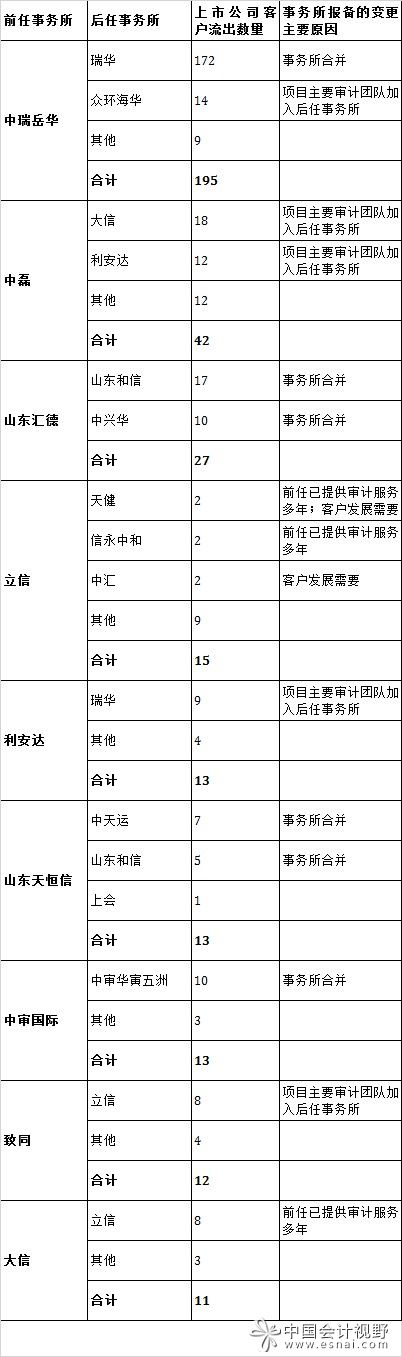 | 前任事务所 | 后任事务所 | 上市公司客户流出数量 | 事务所报备的变更主要原因 |
|---|---|---|---|
| 中瑞岳华 | 瑞华 | 172 | 事务所合并 |
| | 众环海华 | 14 | 项目主要审计团队加入后任事务所 |
| | 其他 | 9 | |
| | 合计 | 195 | |
| 中磊 | 大信 | 18 | 项目主要审计团队加入后任事务所 |
| | 利安达 | 12 | 项目主要审计团队加入后任事务所 |
| | 其他 | 12 | |
| | 合计 | 42 | |
| 山东汇德 | 山东和信 | 17 | 事务所合并 |
| | 中兴华 | 10 | 事务所合并 |
| | 合计 | 27 | |
| 立信 | 天健 | 2 | 前任已提供审计服务多年；客户发展需要 |
| | 信永中和 | 2 | 前任已提供审计服务多年 |
| | 中汇 | 2 | 客户发展需要 |
| | 其他 | 9 | |
| | 合计 | 15 | |
| 利安达 | 瑞华 | 9 | 项目主要审计团队加入后任事务所 |
| | 其他 | 4 | |
| | 合计 | 13 | |
| 山东天恒信 | 中天运 | 7 | 事务所合并 |
| | 山东和信 | 5 | 事务所合并 |
| | 上会 | 1 | |
| | 合计 | 13 | |
| 中审国际 | 中审华寅五洲 | 10 | 事务所合并 |
| | 其他 | 3 | |
| | 合计 | 13 | |
| 致同 | 立信 | 8 | 项目主要审计团队加入后任事务所 |
| | 其他 | 4 | |
| | 合计 | 12 | |
| 大信 | 立信 | 8 | 前任已提供审计服务多年 |
| | 其他 | 3 | |
| | 合计 | 11 | |

中国会计视野
www.esnai.com